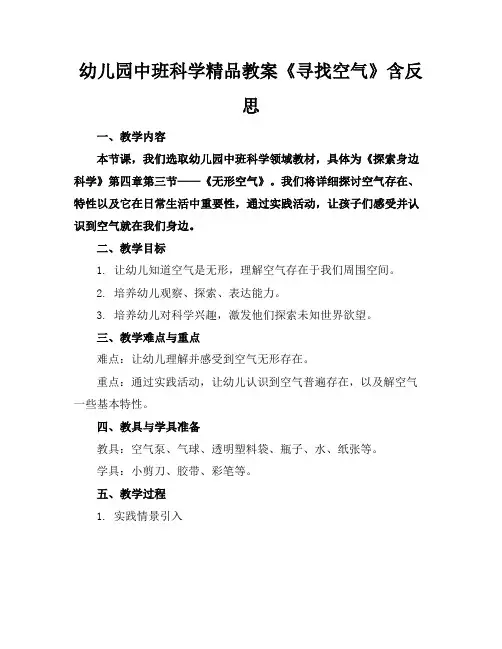 幼儿园中班科学精品教案《寻找空气》含反思

一、教学内容

本节课，我们选取幼儿园中班科学领域教材，具体为《探索身边科学》第四章第三节——《无形空气》。我们将详细探讨空气存在、特性以及它在日常生活中重要性，通过实践活动，让孩子们感受并认识到空气就在我们身边。

二、教学目标

1. 让幼儿知道空气是无形，理解空气存在于我们周围空间。

2. 培养幼儿观察、探索、表达能力。

3. 培养幼儿对科学兴趣，激发他们探索未知世界欲望。

三、教学难点与重点

难点：让幼儿理解并感受到空气无形存在。

重点：通过实践活动，让幼儿认识到空气普遍存在，以及解空气一些基本特性。

四、教具与学具准备

教具：空气泵、气球、透明塑料袋、瓶子、水、纸张等。

学具：小剪刀、胶带、彩笔等。

五、教学过程

1. 实践情景引入